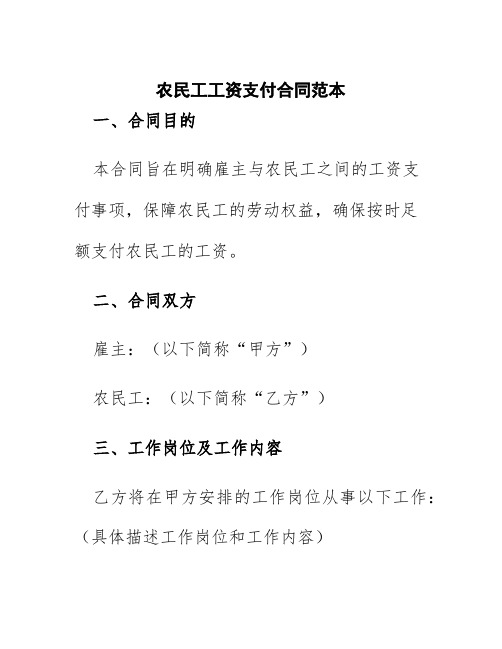 农民工工资支付合同范本

一、合同目的

本合同旨在明确雇主与农民工之间的工资支付事项，保障农民工的劳动权益，确保按时足额支付农民工的工资。

二、合同双方

雇主：（以下简称“甲方”）

农民工：（以下简称“乙方”）

三、工作岗位及工作内容

乙方将在甲方安排的工作岗位从事以下工作：（具体描述工作岗位和工作内容）